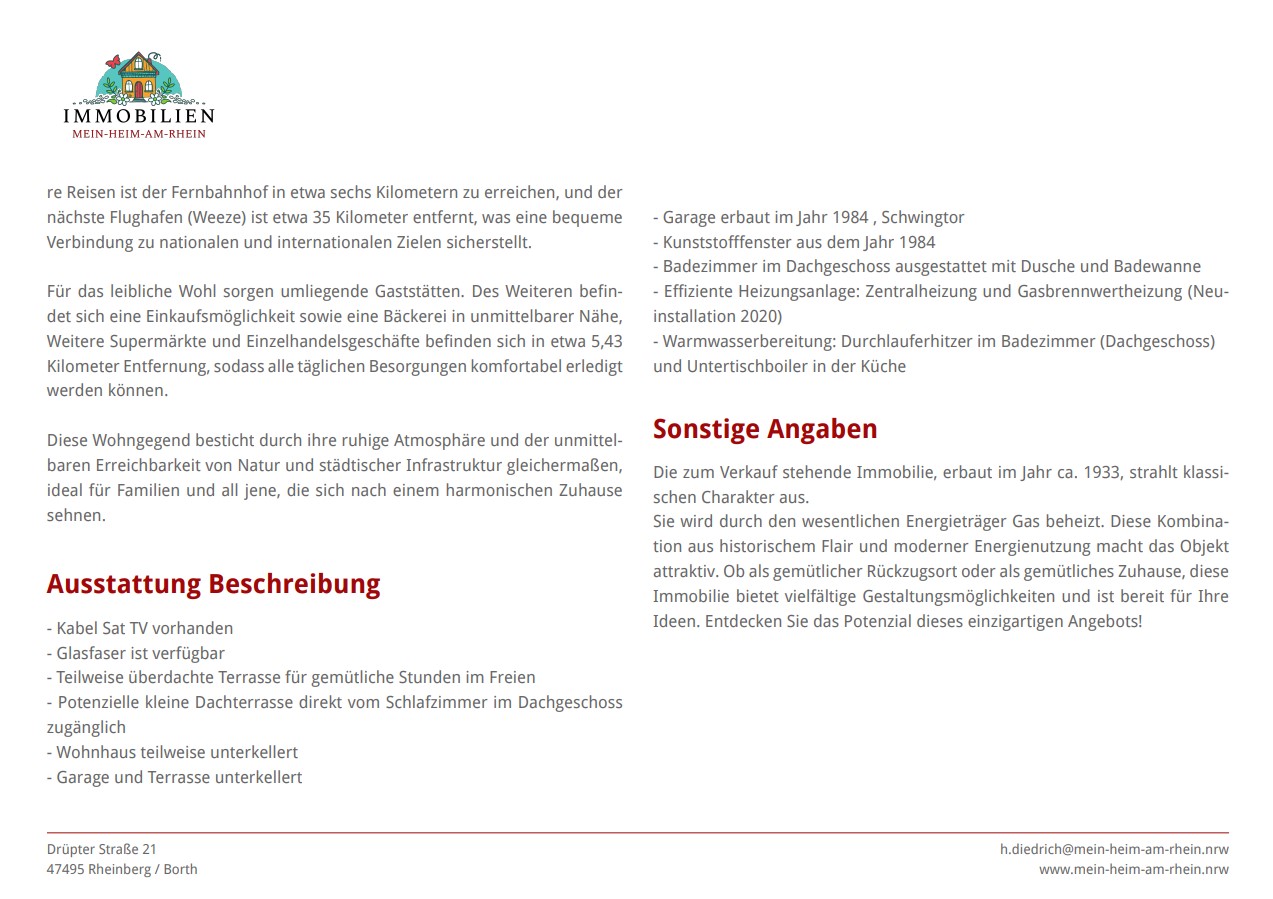 IMMOBILIEN
MEIN-HEIM-AM-RHEIN

re Reisen ist der Fernbahnhof in etwa sechs Kilometern zu erreichen, und der nächste Flughafen (Weeze) ist etwa 35 Kilometer entfernt, was eine bequeme Verbindung zu nationalen und internationalen Zielen sicherstellt.

Für das leibliche Wohl sorgen umliegende Gaststätten. Des Weiteren befindet sich eine Einkaufsmöglichkeit sowie eine Bäckerei in unmittelbarer Nähe, Weitere Supermärkte und Einzelhandelsgeschäfte befinden sich in etwa 5,43 Kilometer Entfernung, sodass alle täglichen Besorgungen komfortabel erledigt werden können.

Diese Wohngegend besticht durch ihre ruhige Atmosphäre und der unmittelbaren Erreichbarkeit von Natur und städtischer Infrastruktur gleichermaßen, ideal für Familien und all jene, die sich nach einem harmonischen Zuhause sehnen.

Ausstattung Beschreibung

- Kabel Sat TV vorhanden
- Glasfaser ist verfügbar
- Teilweise überdachte Terrasse für gemütliche Stunden im Freien
- Potenzielle kleine Dachterrasse direkt vom Schlafzimmer im Dachgeschoss zugänglich
- Wohnhaus teilweise unterkellert
- Garage und Terrasse unterkellert

- Garage erbaut im Jahr 1984 , Schwingtor
- Kunststofffenster aus dem Jahr 1984
- Badezimmer im Dachgeschoss ausgestattet mit Dusche und Badewanne
- Effiziente Heizungsanlage: Zentralheizung und Gasbrennwertheizung (Neuinstallation 2020)
- Warmwasserbereitung: Durchlauferhitzer im Badezimmer (Dachgeschoss) und Untertischboiler in der Küche

Sonstige Angaben

Die zum Verkauf stehende Immobilie, erbaut im Jahr ca. 1933, strahlt klassischen Charakter aus.
Sie wird durch den wesentlichen Energieträger Gas beheizt. Diese Kombination aus historischem Flair und moderner Energienutzung macht das Objekt attraktiv. Ob als gemütlicher Rückzugsort oder als gemütliches Zuhause, diese Immobilie bietet vielfältige Gestaltungsmöglichkeiten und ist bereit für Ihre Ideen. Entdecken Sie das Potenzial dieses einzigartigen Angebots!

Drüpter Straße 21
47495 Rheinberg / Borth

h.diedrich@mein-heim-am-rhein.nrw
www.mein-heim-am-rhein.nrw